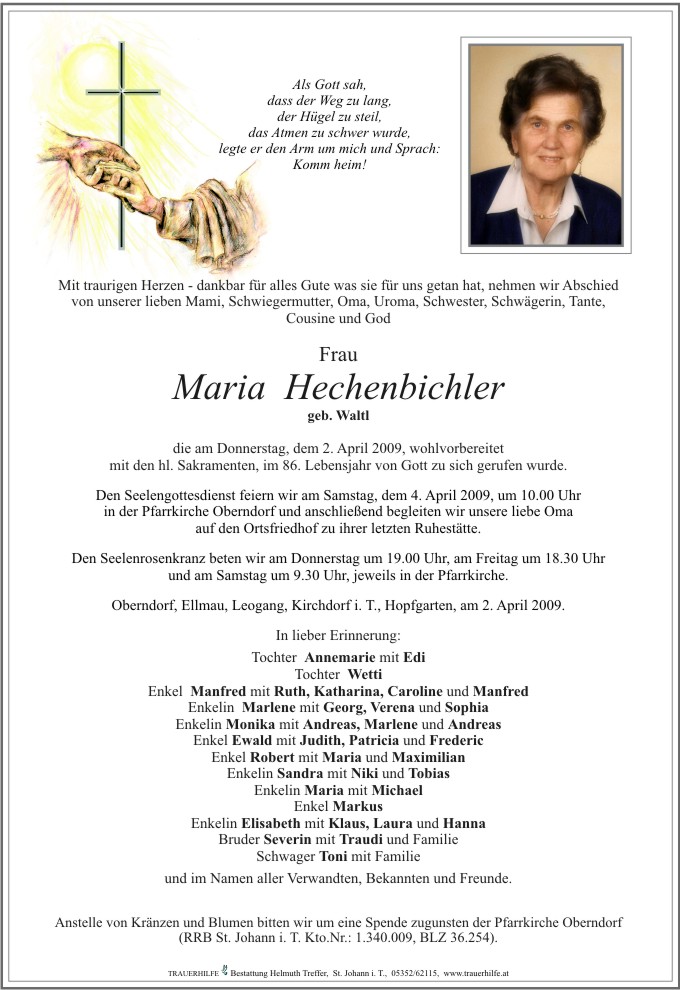 Als Gott sah,
dass der Weg zu lang,
der Hügel zu steil,
das Atmen zu schwer wurde,
legte er den Arm um mich und Sprach:
Komm heim!

Mit traurigen Herzen - dankbar für alles Gute was sie für uns getan hat, nehmen wir Abschied von unserer lieben Mami, Schwiegermutter, Oma, Uroma, Schwester, Schwägerin, Tante, Cousine und God

Frau

Maria Hechenbichler

geb. Waltl

die am Donnerstag, dem 2. April 2009, wohlvorbereitet mit den hl. Sakramenten, im 86. Lebensjahr von Gott zu sich gerufen wurde.

Den Seelengottesdienst feiern wir am Samstag, dem 4. April 2009, um 10.00 Uhr in der Pfarrkirche Oberndorf und anschließend begleiten wir unsere liebe Oma auf den Ortsfriedhof zu ihrer letzten Ruhestätte.

Den Seelenrosenkranz beten wir am Donnerstag um 19.00 Uhr, am Freitag um 18.30 Uhr und am Samstag um 9.30 Uhr, jeweils in der Pfarrkirche.

Oberndorf, Ellmau, Leogang, Kirchdorf i. T., Hopfgarten, am 2. April 2009.

In lieber Erinnerung:
Tochter Annemarie mit Edi
Tochter Wetti
Enkel Manfred mit Ruth, Katharina, Caroline und Manfred
Enkelin Marlene mit Georg, Verena und Sophia
Enkelin Monika mit Andreas, Marlene und Andreas
Enkel Ewald mit Judith, Patricia und Frederic
Enkel Robert mit Maria und Maximilian
Enkelin Sandra mit Niki und Tobias
Enkelin Maria mit Michael
Enkel Markus
Enkelin Elisabeth mit Klaus, Laura und Hanna
Bruder Severin mit Traudi und Familie
Schwager Toni mit Familie

und im Namen aller Verwandten, Bekannten und Freunde.

Anstelle von Kränzen und Blumen bitten wir um eine Spende zugunsten der Pfarrkirche Oberndorf (RRB St. Johann i. T. Kto.Nr.: 1.340.009, BLZ 36.254).

TRAUERHILFE Bestattung Helmuth Treffer, St. Johann i. T., 05352/62115, www.trauerhilfe.at